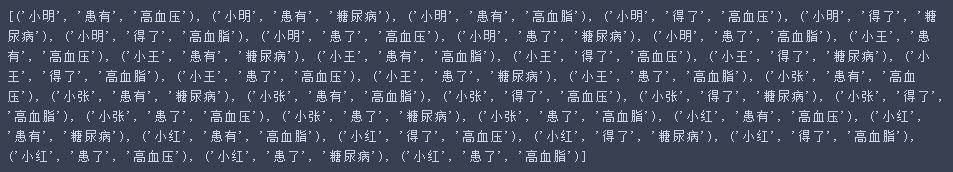 [('小明', '患有', '高血压'), ('小明', '患有', '糖尿病'), ('小明', '患有', '高血脂'), ('小明', '得了', '高血压'), ('小明', '得了', '糖尿病'), ('小明', '得了', '高血脂'), ('小明', '患了', '高血压'), ('小明', '患了', '糖尿病'), ('小明', '患了', '高血脂'), ('小王', '患有', '高血压'), ('小王', '患有', '糖尿病'), ('小王', '患有', '高血脂'), ('小王', '得了', '高血压'), ('小王', '得了', '糖尿病'), ('小王', '得了', '高血脂'), ('小王', '患了', '高血压'), ('小王', '患了', '糖尿病'), ('小王', '患了', '高血脂'), ('小张', '患有', '高血压'), ('小张', '患有', '糖尿病'), ('小张', '患有', '高血脂'), ('小张', '得了', '高血压'), ('小张', '得了', '糖尿病'), ('小张', '得了', '高血脂'), ('小张', '患了', '高血压'), ('小张', '患了', '糖尿病'), ('小张', '患了', '高血脂'), ('小红', '患有', '高血压'), ('小红', '患有', '糖尿病'), ('小红', '患有', '高血脂'), ('小红', '得了', '高血压'), ('小红', '得了', '糖尿病'), ('小红', '得了', '高血脂'), ('小红', '患了', '高血压'), ('小红', '患了', '糖尿病'), ('小红', '患了', '高血脂')]